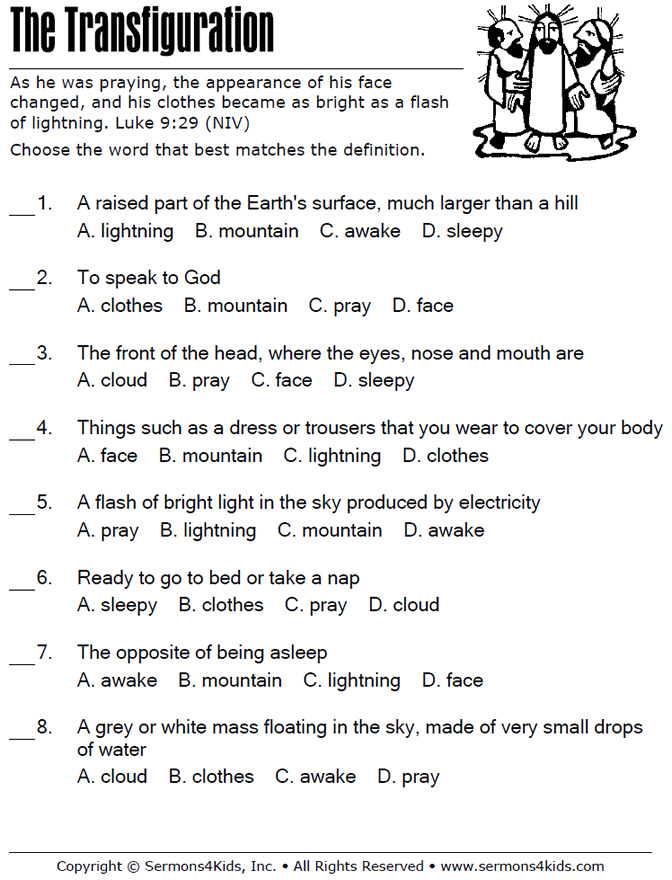 The Transfiguration

As he was praying, the appearance of his face changed, and his clothes became as bright as a flash of lightning. Luke 9:29 (NIV)

Choose the word that best matches the definition.

___1. A raised part of the Earth's surface, much larger than a hill
A. lightning B. mountain C. awake D. sleepy

___2. To speak to God
A. clothes B. mountain C. pray D. face

___3. The front of the head, where the eyes, nose and mouth are
A. cloud B. pray C. face D. sleepy

___4. Things such as a dress or trousers that you wear to cover your body
A. face B. mountain C. lightning D. clothes

___5. A flash of bright light in the sky produced by electricity
A. pray B. lightning C. mountain D. awake

___6. Ready to go to bed or take a nap
A. sleepy B. clothes C. pray D. cloud

___7. The opposite of being asleep
A. awake B. mountain C. lightning D. face

___8. A grey or white mass floating in the sky, made of very small drops of water
A. cloud B. clothes C. awake D. pray

Copyright © Sermons4Kids, Inc. • All Rights Reserved • www.sermons4kids.com